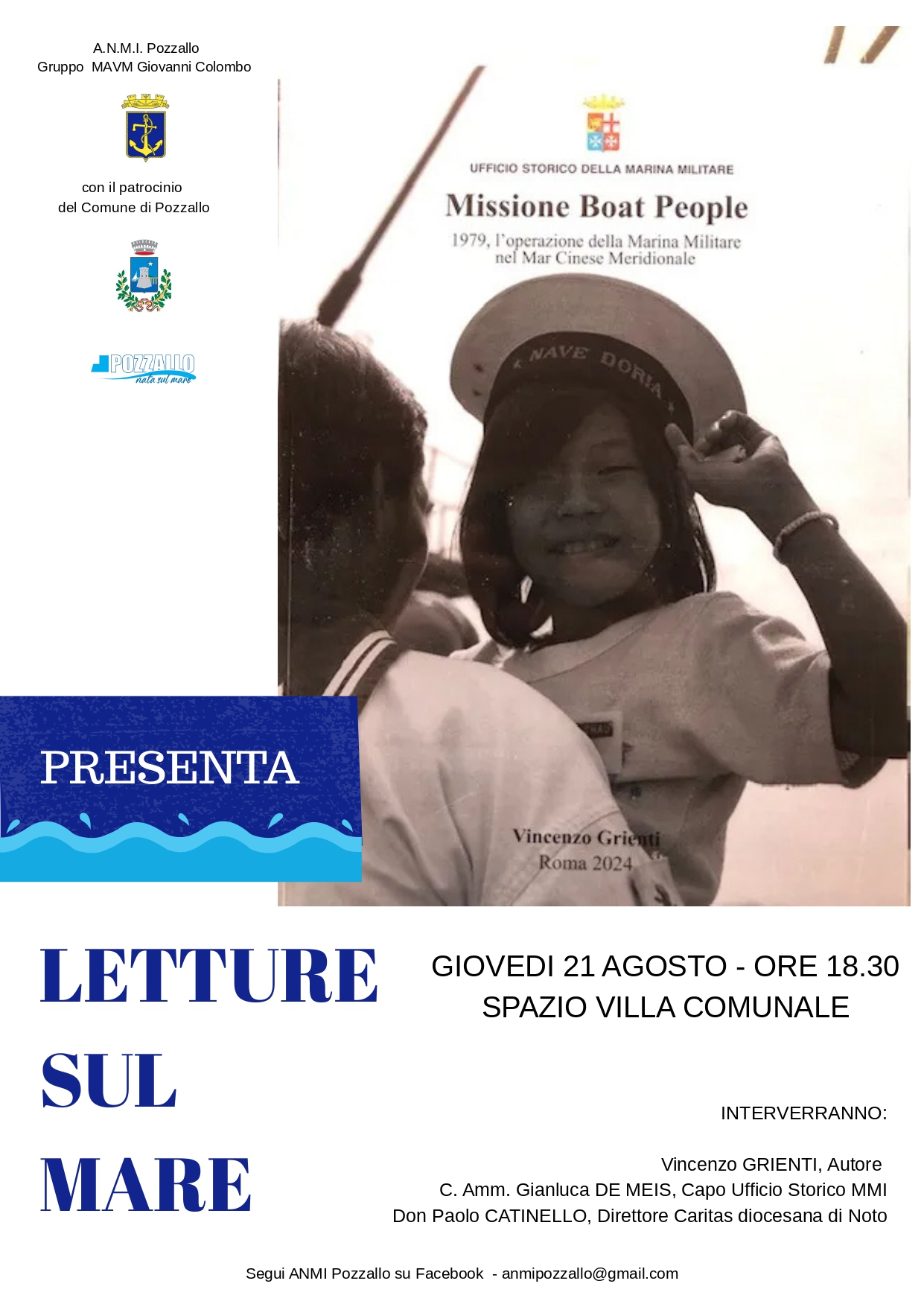 A.N.M.I. Pozzallo
Gruppo MAVM Giovanni Colombo

con il patrocinio
del Comune di Pozzallo

POZZALLO
nata sul mare

UFFICIO STORICO DELLA MARINA MILITARE

Missione Boat People

1979, l'operazione della Marina Militare nel Mar Cinese Meridionale

NAVE DORIA

Vincenzo Grienti
Roma 2024

PRESENTA

LETTURE SUL MARE

GIOVEDI 21 AGOSTO - ORE 18.30
SPAZIO VILLA COMUNALE

INTERVERRANNO:

Vincenzo GRIENTI, Autore
C. Amm. Gianluca DE MEIS, Capo Ufficio Storico MMI
Don Paolo CATINELLO, Direttore Caritas diocesana di Noto

Segui ANMI Pozzallo su Facebook - anmipozzallo@gmail.com